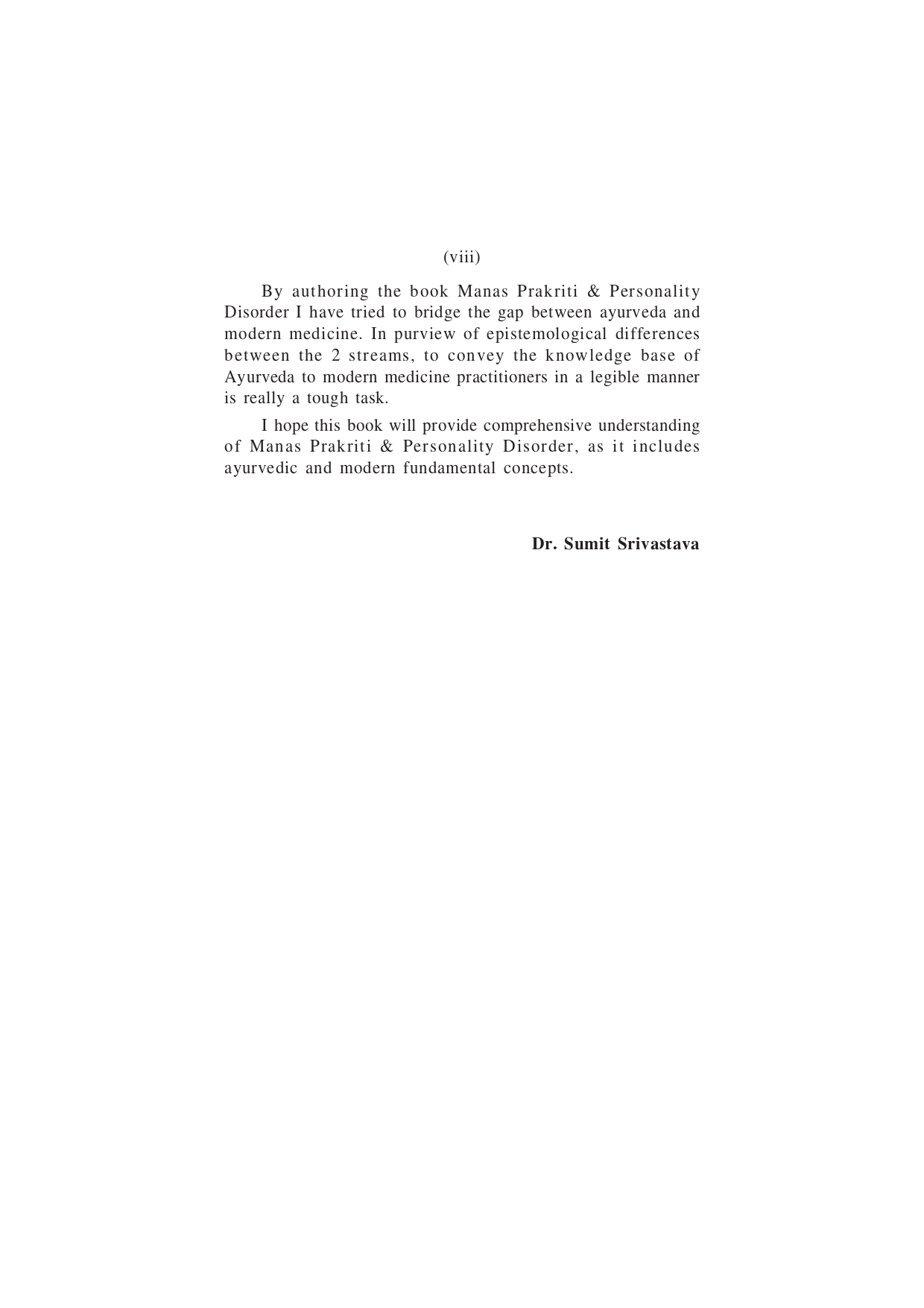 (viii)

By authoring the book Manas Prakriti & Personality Disorder I have tried to bridge the gap between ayurveda and modern medicine. In purview of epistemological differences between the 2 streams, to convey the knowledge base of Ayurveda to modern medicine practitioners in a legible manner is really a tough task.

I hope this book will provide comprehensive understanding of Manas Prakriti & Personality Disorder, as it includes ayurvedic and modern fundamental concepts.

Dr. Sumit Srivastava